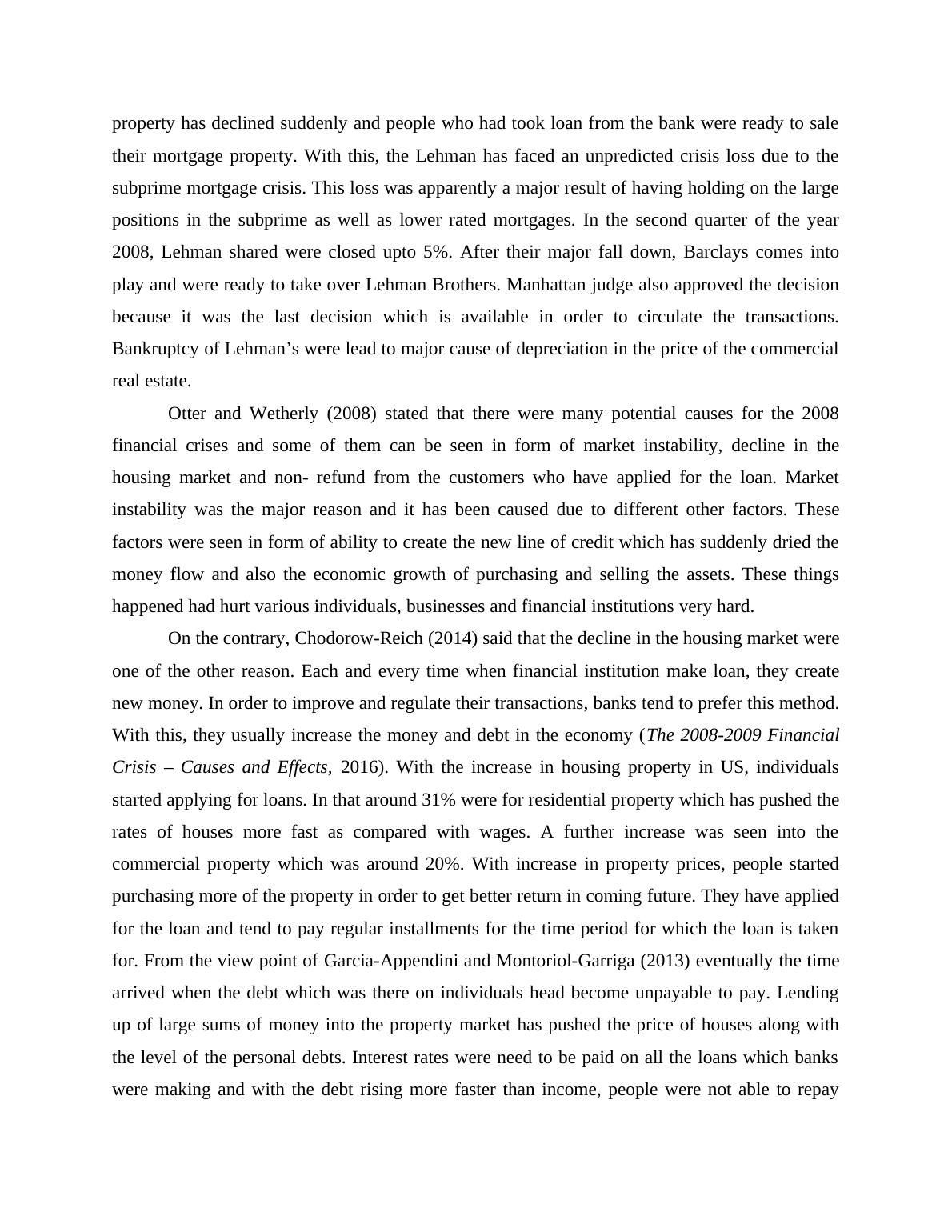 property has declined suddenly and people who had took loan from the bank were ready to sale their mortgage property. With this, the Lehman has faced an unpredicted crisis loss due to the subprime mortgage crisis. This loss was apparently a major result of having holding on the large positions in the subprime as well as lower rated mortgages. In the second quarter of the year 2008, Lehman shared were closed upto 5%. After their major fall down, Barclays comes into play and were ready to take over Lehman Brothers. Manhattan judge also approved the decision because it was the last decision which is available in order to circulate the transactions. Bankruptcy of Lehman's were lead to major cause of depreciation in the price of the commercial real estate.

Otter and Wetherly (2008) stated that there were many potential causes for the 2008 financial crises and some of them can be seen in form of market instability, decline in the housing market and non- refund from the customers who have applied for the loan. Market instability was the major reason and it has been caused due to different other factors. These factors were seen in form of ability to create the new line of credit which has suddenly dried the money flow and also the economic growth of purchasing and selling the assets. These things happened had hurt various individuals, businesses and financial institutions very hard.

On the contrary, Chodorow-Reich (2014) said that the decline in the housing market were one of the other reason. Each and every time when financial institution make loan, they create new money. In order to improve and regulate their transactions, banks tend to prefer this method. With this, they usually increase the money and debt in the economy (The 2008-2009 Financial Crisis – Causes and Effects, 2016). With the increase in housing property in US, individuals started applying for loans. In that around 31% were for residential property which has pushed the rates of houses more fast as compared with wages. A further increase was seen into the commercial property which was around 20%. With increase in property prices, people started purchasing more of the property in order to get better return in coming future. They have applied for the loan and tend to pay regular installments for the time period for which the loan is taken for. From the view point of Garcia-Appendini and Montoriol-Garriga (2013) eventually the time arrived when the debt which was there on individuals head become unpayable to pay. Lending up of large sums of money into the property market has pushed the price of houses along with the level of the personal debts. Interest rates were need to be paid on all the loans which banks were making and with the debt rising more faster than income, people were not able to repay